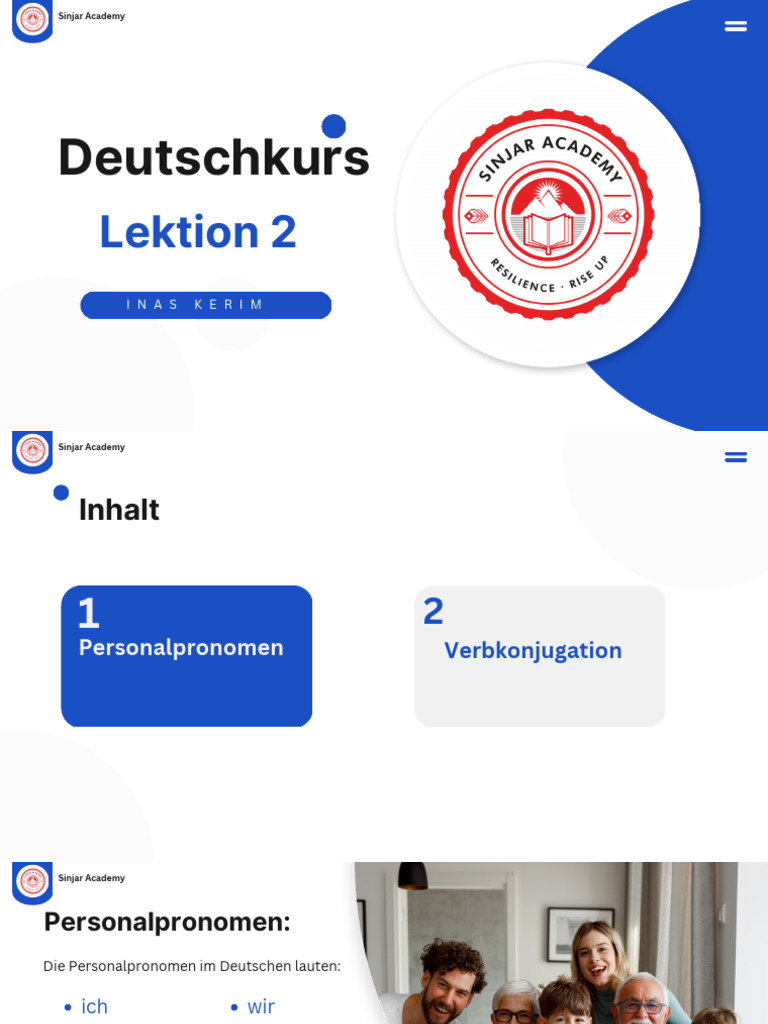 Sinjar Academy

Deutschkurs

Lektion 2

INAS KERIM

SINJAR ACADEMY
RESILIENCE · RISE UP

Sinjar Academy

Inhalt

1
Personalpronomen

2
Verbkonjugation

Sinjar Academy

Personalpronomen:

Die Personalpronomen im Deutschen lauten:

• ich
• wir